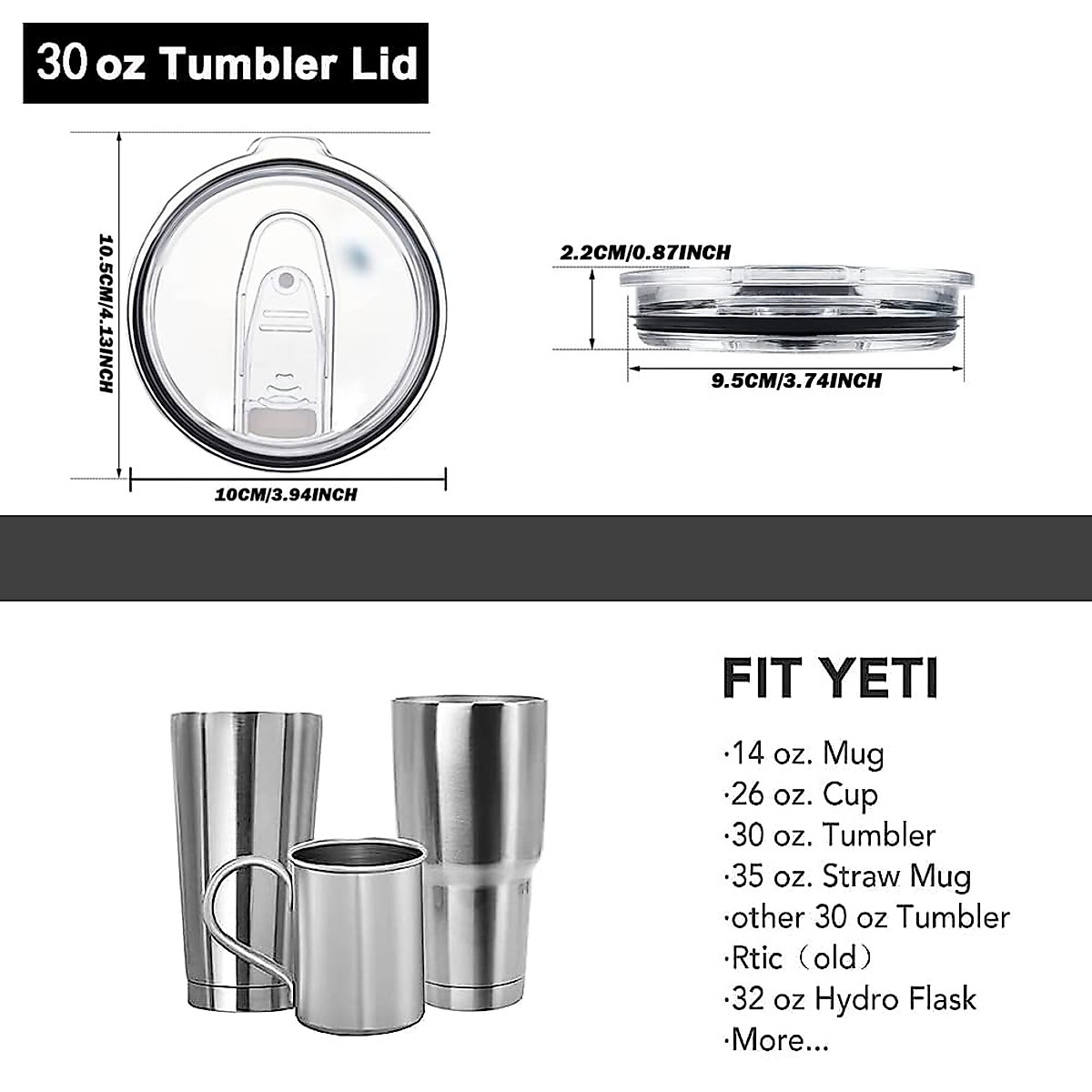 30 oz Tumbler Lid

10.5CM/4.13INCH

10CM/3.94INCH

2.2CM/0.87INCH

9.5CM/3.74INCH

FIT YETI

·14 oz. Mug
·26 oz. Cup
·30 oz. Tumbler
·35 oz. Straw Mug
·other 30 oz Tumbler
·Rtic（old）
·32 oz Hydro Flask
·More...